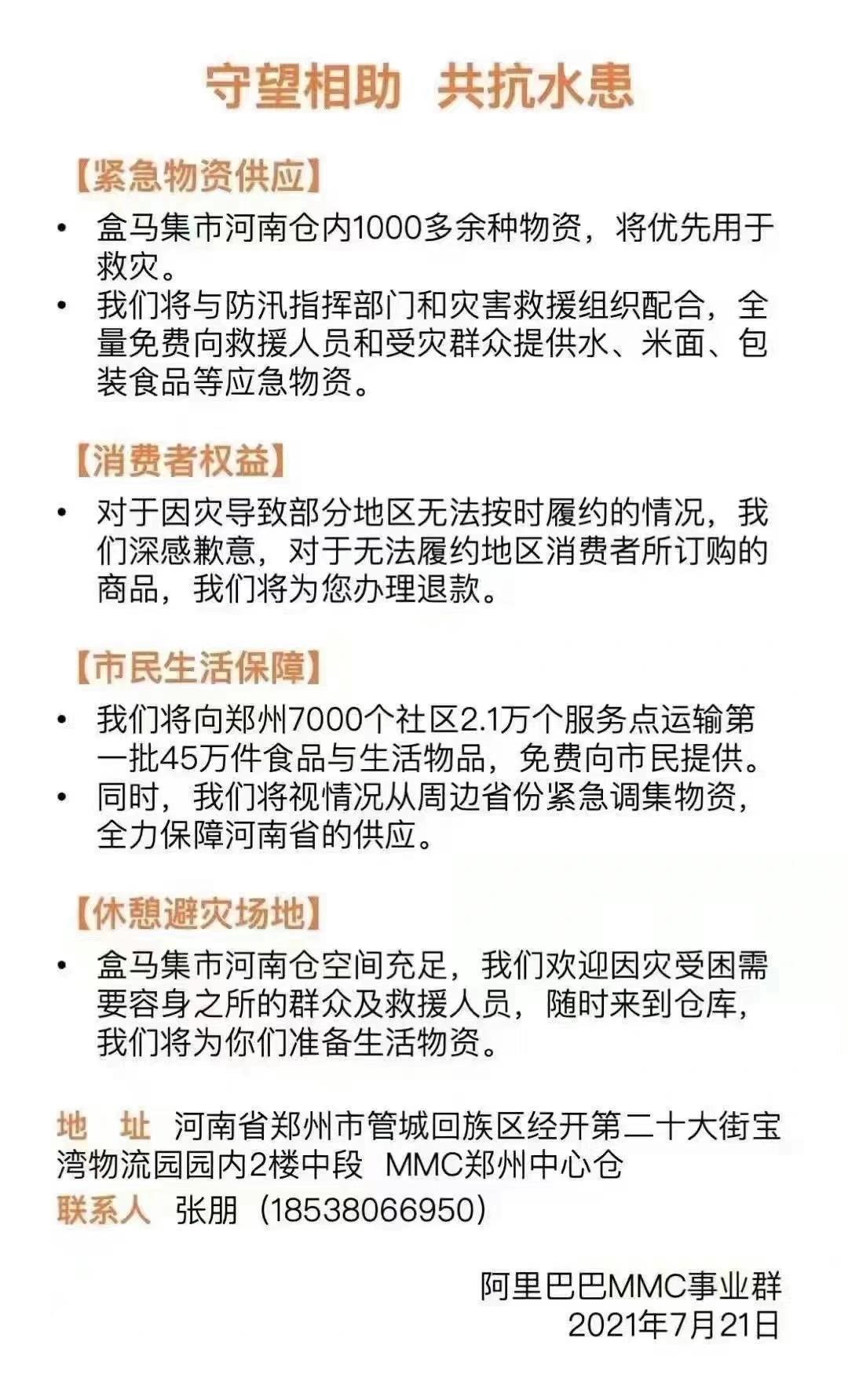 守望相助 共抗水患

【紧急物资供应】

• 盒马集市河南仓内1000多余种物资，将优先用于救灾。
• 我们将与防汛指挥部门和灾害救援组织配合，全量免费向救援人员和受灾群众提供水、米面、包装食品等应急物资。

【消费者权益】

• 对于因灾导致部分地区无法按时履约的情况，我们深感歉意，对于无法履约地区消费者所订购的商品，我们将为您办理退款。

【市民生活保障】

• 我们将向郑州7000个社区2.1万个服务点运输第一批45万件食品与生活物品，免费向市民提供。
• 同时，我们将视情况从周边省份紧急调集物资，全力保障河南省的供应。

【休憩避灾场地】

• 盒马集市河南仓空间充足，我们欢迎因灾受困需要容身之所的群众及救援人员，随时来到仓库，我们将为你们准备生活物资。

地 址 河南省郑州市管城回族区经开第二十大街宝湾物流园园内2楼中段 MMC郑州中心仓
联系人 张朋（18538066950）

阿里巴巴MMC事业群
2021年7月21日